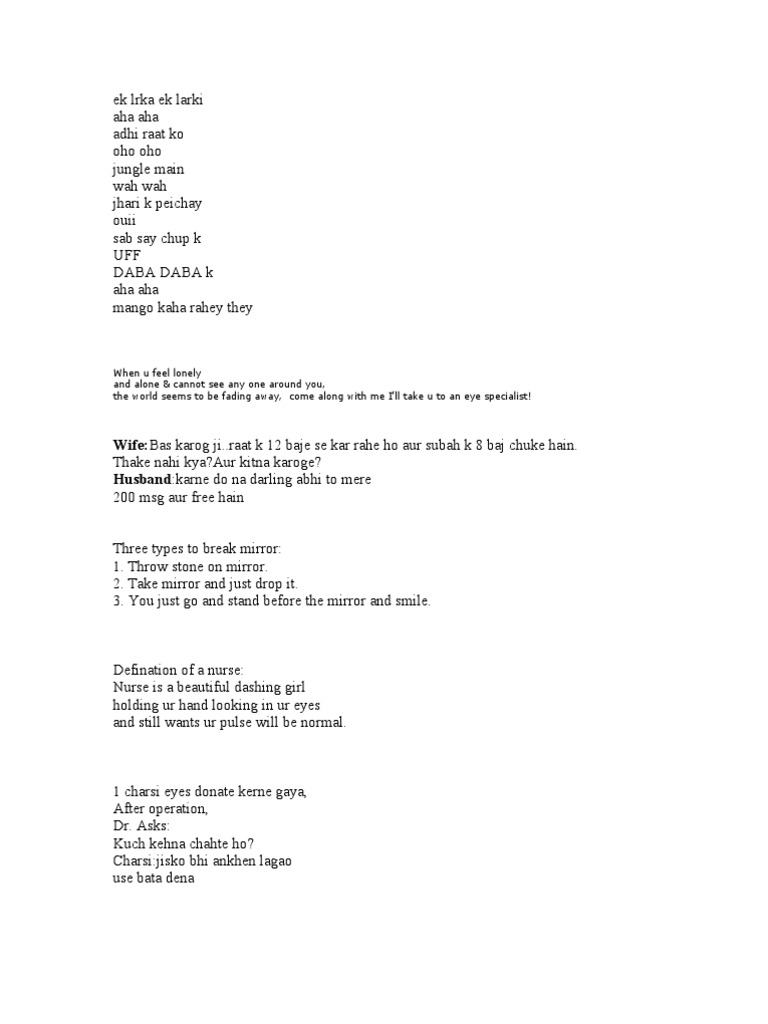 ek lrka ek larki
aha aha
adhi raat ko
oho oho
jungle main
wah wah
jhari k peichay
ouii
sab say chup k
UFF
DABA DABA k
aha aha
mango kaha rahey they

When u feel lonely
and alone & cannot see any one around you,
the world seems to be fading away, come along with me I'll take u to an eye specialist!

Wife:Bas karog ji .raat k 12 baje se kar rahe ho aur subah k 8 baj chuke hain. Thake nahi kya?Aur kitna karoge?
Husband:karne do na darling abhi to mere 200 msg aur free hain

Three types to break mirror:
1. Throw stone on mirror.
2. Take mirror and just drop it.
3. You just go and stand before the mirror and smile.

Defination of a nurse:
Nurse is a beautiful dashing girl
holding ur hand looking in ur eyes
and still wants ur pulse will be normal.

1 charsi eyes donate kerne gaya,
After operation,
Dr. Asks:
Kuch kehna chahte ho?
Charsi:jisko bhi ankhen lagao
use bata dena